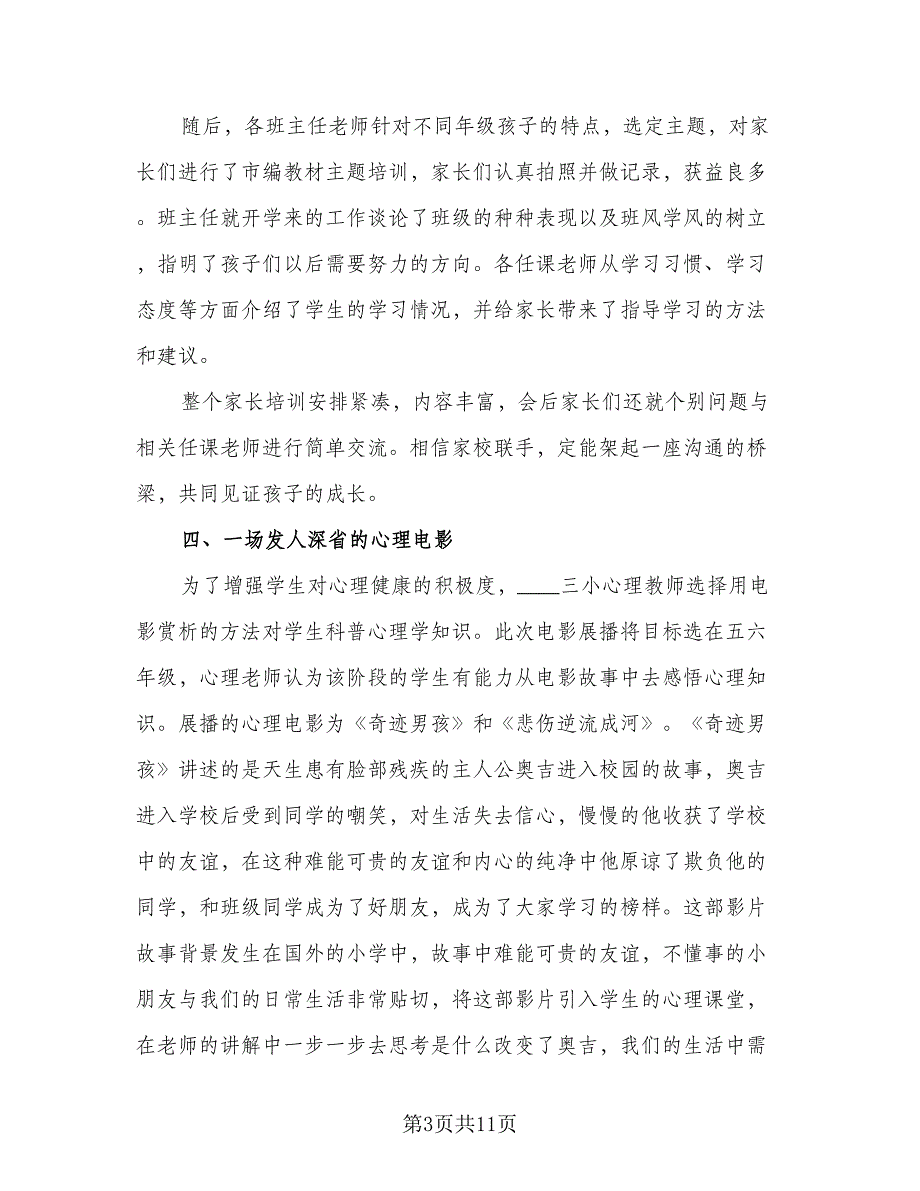 随后，各班主任老师针对不同年级孩子的特点，选定主题，对家长们进行了市编教材主题培训，家长们认真拍照并做记录，获益良多。班主任就开学来的工作谈论了班级的种种表现以及班风学风的树立，指明了孩子们以后需要努力的方向。各任课老师从学习习惯、学习态度等方面介绍了学生的学习情况，并给家长带来了指导学习的方法和建议。

整个家长培训安排紧凑，内容丰富，会后家长们还就个别问题与相关任课老师进行简单交流。相信家校联手，定能架起一座沟通的桥梁，共同见证孩子的成长。

四、一场发人深省的心理电影

为了增强学生对心理健康的积极度，____三小心理教师选择用电影赏析的方法对学生科普心理学知识。此次电影展播将目标选在五六年级，心理老师认为该阶段的学生有能力从电影故事中去感悟心理知识。展播的心理电影为《奇迹男孩》和《悲伤逆流成河》。《奇迹男孩》讲述的是天生患有脸部残疾的主人公奥吉进入校园的故事，奥吉进入学校后受到同学的嘲笑，对生活失去信心，慢慢的他收获了学校中的友谊，在这种难能可贵的友谊和内心的纯净中他原谅了欺负他的同学，和班级同学成为了好朋友，成为了大家学习的榜样。这部影片故事背景发生在国外的小学中，故事中难能可贵的友谊，不懂事的小朋友与我们的日常生活非常贴切，将这部影片引入学生的心理课堂，在老师的讲解中一步一步去思考是什么改变了奥吉，我们的生活中需

第3页共11页